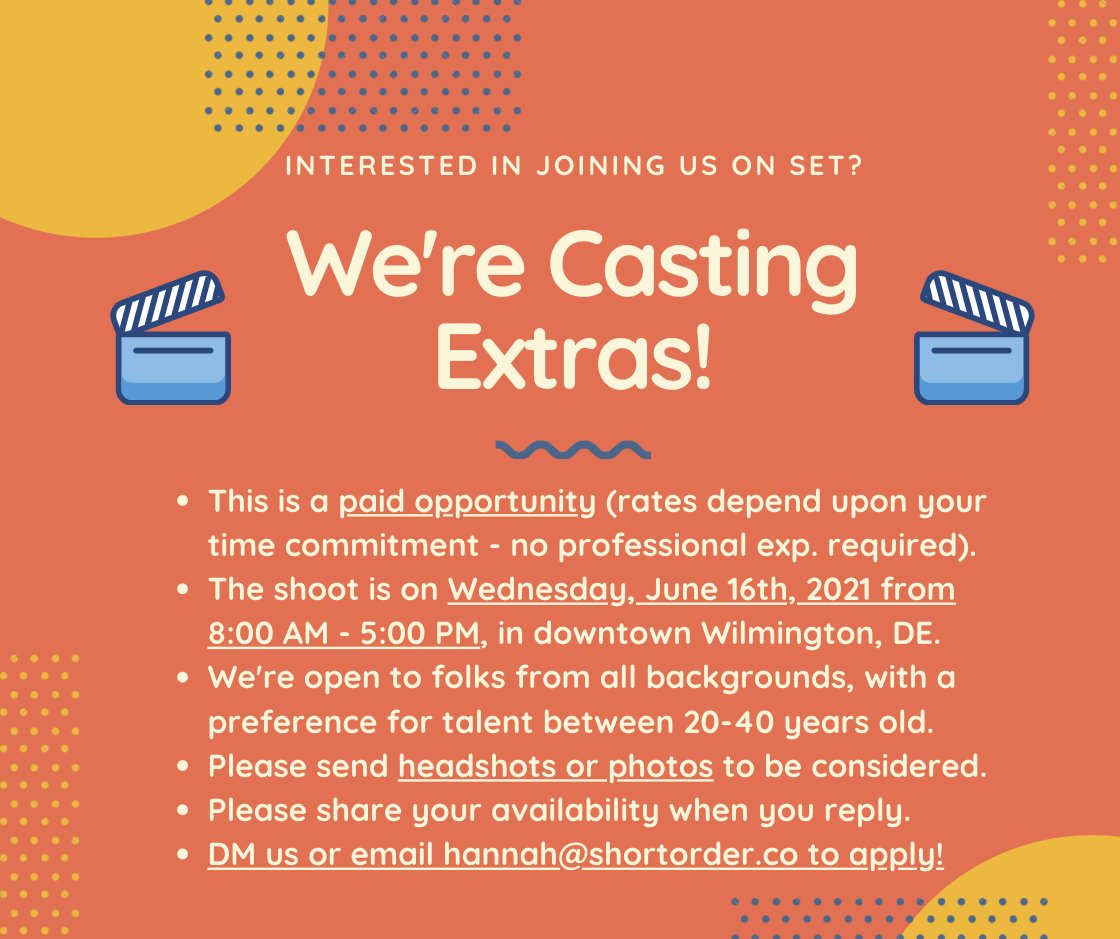 INTERESTED IN JOINING US ON SET?

We're Casting Extras!

- This is a paid opportunity (rates depend upon your time commitment - no professional exp. required).
- The shoot is on Wednesday, June 16th, 2021 from 8:00 AM - 5:00 PM, in downtown Wilmington, DE.
- We're open to folks from all backgrounds, with a preference for talent between 20-40 years old.
- Please send headshots or photos to be considered.
- Please share your availability when you reply.
- DM us or email hannah@shortorder.co to apply!